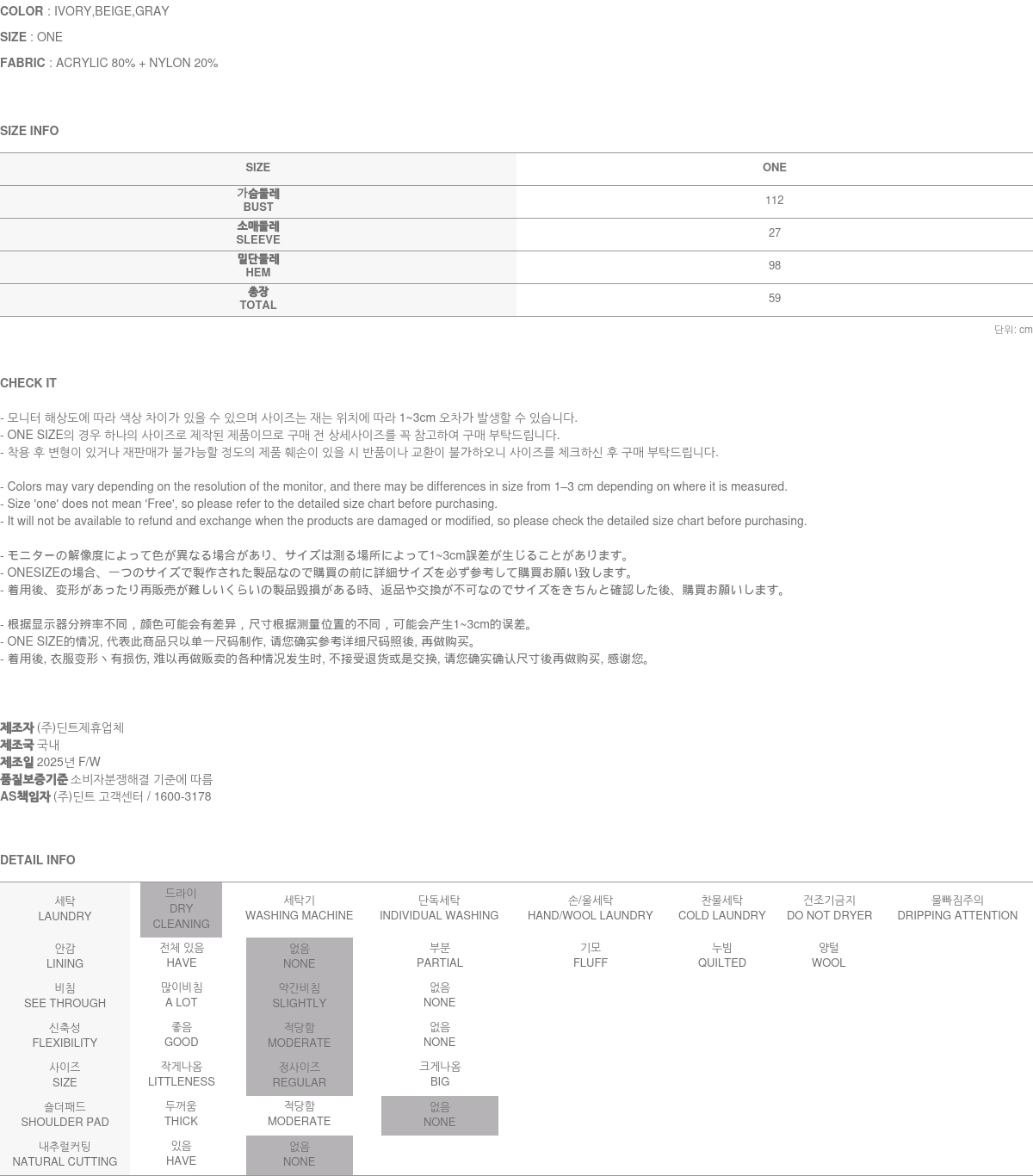 COLOR : IVORY,BEIGE,GRAY

SIZE : ONE

FABRIC : ACRYLIC 80% + NYLON 20%

SIZE INFO

| SIZE | ONE |
|---|---|
| 가슴둘레 BUST | 112 |
| 소매둘레 SLEEVE | 27 |
| 밑단둘레 HEM | 98 |
| 총장 TOTAL | 59 |

단위: cm

CHECK IT

- 모니터 해상도에 따라 색상 차이가 있을 수 있으며 사이즈는 재는 위치에 따라 1~3cm 오차가 발생할 수 있습니다.
- ONE SIZE의 경우 하나의 사이즈로 제작된 제품이므로 구매 전 상세사이즈를 꼭 참고하여 구매 부탁드립니다.
- 착용 후 변형이 있거나 재판매가 불가능할 정도의 제품 훼손이 있을 시 반품이나 교환이 불가하오니 사이즈를 체크하신 후 구매 부탁드립니다.

- Colors may vary depending on the resolution of the monitor, and there may be differences in size from 1–3 cm depending on where it is measured.
- Size 'one' does not mean 'Free', so please refer to the detailed size chart before purchasing.
- It will not be available to refund and exchange when the products are damaged or modified, so please check the detailed size chart before purchasing.

- モニターの解像度によって色が異なる場合があり、サイズは測る場所によって1~3cm誤差が生じることがあります。
- ONESIZEの場合、一つのサイズで製作された製品なので購買の前に詳細サイズを必ず参考して購買お願い致します。
- 着用後、変形があったり再販売が難しいくらいの製品毀損がある時、返品や交換が不可なのでサイズをきちんと確認した後、購買お願いします。

- 根据显示器分辨率不同，颜色可能会有差异，尺寸根据测量位置的不同，可能会产生1~3cm的误差。
- ONE SIZE的情况, 代表此商品只以单一尺码制作, 请您确实参考详细尺码照後, 再做购买。
- 着用後, 衣服变形丶有损伤, 难以再做贩卖的各种情况发生时, 不接受退货或是交换, 请您确实确认尺寸後再做购买, 感谢您。

제조자 (주)딘트제휴업체
제조국 국내
제조일 2025년 F/W
품질보증기준 소비자분쟁해결 기준에 따름
AS책임자 (주)딘트 고객센터 / 1600-3178

DETAIL INFO

| 세탁 LAUNDRY | 드라이 DRY CLEANING | 세탁기 WASHING MACHINE | 단독세탁 INDIVIDUAL WASHING | 손/울세탁 HAND/WOOL LAUNDRY | 찬물세탁 COLD LAUNDRY | 건조기금지 DO NOT DRYER | 물빠짐주의 DRIPPING ATTENTION |
|---|---|---|---|---|---|---|---|
| 안감 LINING | 전체 있음 HAVE | 없음 NONE | 부분 PARTIAL | 기모 FLUFF | 누빔 QUILTED | 양털 WOOL | |
| 비침 SEE THROUGH | 많이비침 A LOT | 약간비침 SLIGHTLY | 없음 NONE | | | | |
| 신축성 FLEXIBILITY | 좋음 GOOD | 적당함 MODERATE | 없음 NONE | | | | |
| 사이즈 SIZE | 작게나옴 LITTLENESS | 정사이즈 REGULAR | 크게나옴 BIG | | | | |
| 숄더패드 SHOULDER PAD | 두꺼움 THICK | 적당함 MODERATE | 없음 NONE | | | | |
| 내추럴커팅 NATURAL CUTTING | 있음 HAVE | 없음 NONE | | | | | |